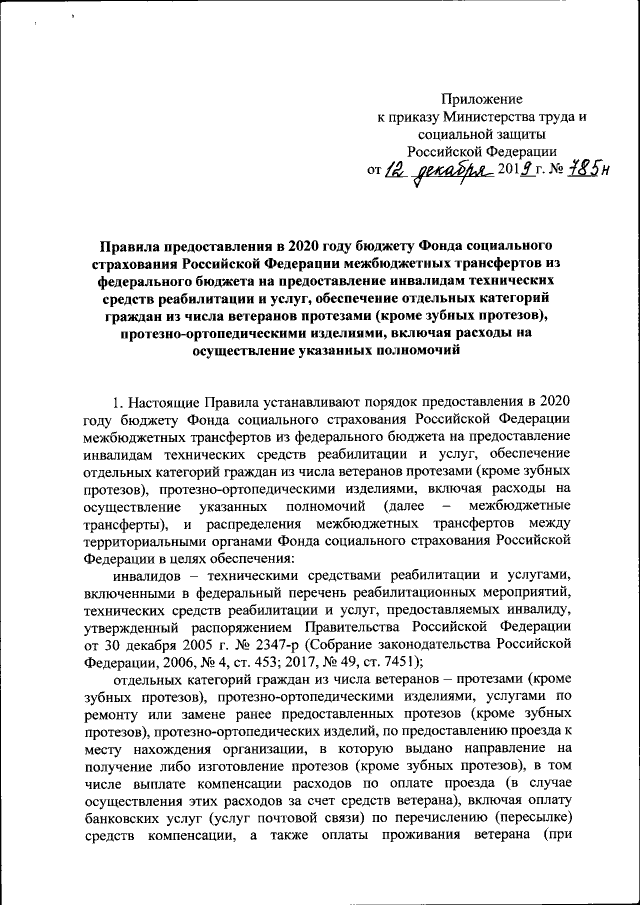 Приложение
к приказу Министерства труда и
социальной защиты
Российской Федерации
от 12 декабря 2019 г. № 785н

Правила предоставления в 2020 году бюджету Фонда социального страхования Российской Федерации межбюджетных трансфертов из федерального бюджета на предоставление инвалидам технических средств реабилитации и услуг, обеспечение отдельных категорий граждан из числа ветеранов протезами (кроме зубных протезов), протезно-ортопедическими изделиями, включая расходы на осуществление указанных полномочий

1. Настоящие Правила устанавливают порядок предоставления в 2020 году бюджету Фонда социального страхования Российской Федерации межбюджетных трансфертов из федерального бюджета на предоставление инвалидам технических средств реабилитации и услуг, обеспечение отдельных категорий граждан из числа ветеранов протезами (кроме зубных протезов), протезно-ортопедическими изделиями, включая расходы на осуществление указанных полномочий (далее – межбюджетные трансферты), и распределения межбюджетных трансфертов между территориальными органами Фонда социального страхования Российской Федерации в целях обеспечения:

инвалидов – техническими средствами реабилитации и услугами, включенными в федеральный перечень реабилитационных мероприятий, технических средств реабилитации и услуг, предоставляемых инвалиду, утвержденный распоряжением Правительства Российской Федерации от 30 декабря 2005 г. № 2347-р (Собрание законодательства Российской Федерации, 2006, № 4, ст. 453; 2017, № 49, ст. 7451);

отдельных категорий граждан из числа ветеранов – протезами (кроме зубных протезов), протезно-ортопедическими изделиями, услугами по ремонту или замене ранее предоставленных протезов (кроме зубных протезов), протезно-ортопедических изделий, по предоставлению проезда к месту нахождения организации, в которую выдано направление на получение либо изготовление протезов (кроме зубных протезов), в том числе выплате компенсации расходов по оплате проезда (в случае осуществления этих расходов за счет средств ветерана), включая оплату банковских услуг (услуг почтовой связи) по перечислению (пересылке) средств компенсации, а также оплаты проживания ветерана (при